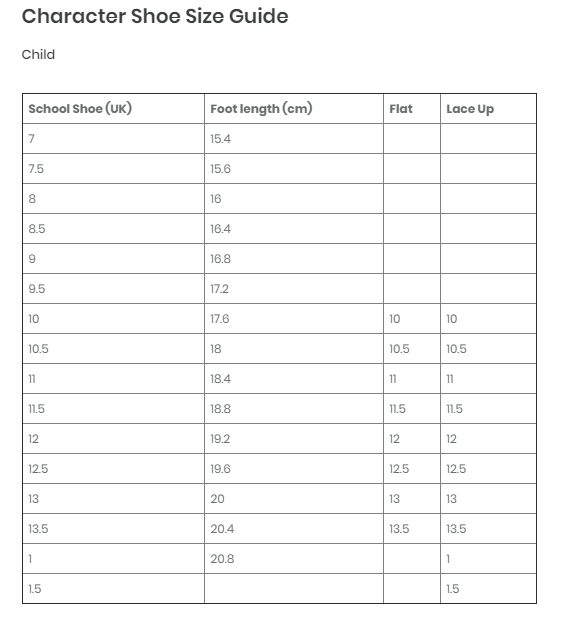 Character Shoe Size Guide

Child

| School Shoe (UK) | Foot length (cm) | Flat | Lace Up |
|---|---|---|---|
| 7 | 15.4 | | |
| 7.5 | 15.6 | | |
| 8 | 16 | | |
| 8.5 | 16.4 | | |
| 9 | 16.8 | | |
| 9.5 | 17.2 | | |
| 10 | 17.6 | 10 | 10 |
| 10.5 | 18 | 10.5 | 10.5 |
| 11 | 18.4 | 11 | 11 |
| 11.5 | 18.8 | 11.5 | 11.5 |
| 12 | 19.2 | 12 | 12 |
| 12.5 | 19.6 | 12.5 | 12.5 |
| 13 | 20 | 13 | 13 |
| 13.5 | 20.4 | 13.5 | 13.5 |
| 1 | 20.8 | | 1 |
| 1.5 | | | 1.5 |